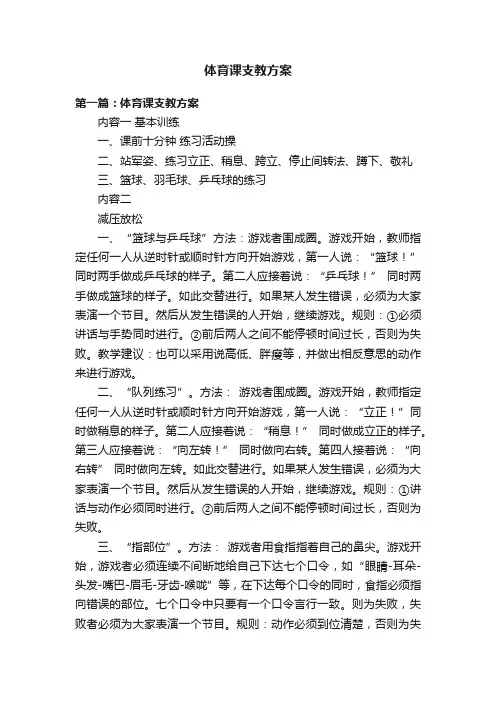 体育课支教方案

第一篇：体育课支教方案

内容一 基本训练

一、课前十分钟 练习活动操

二、站军姿、练习立正、稍息、跨立、停止间转法、蹲下、敬礼

三、篮球、羽毛球、乒乓球的练习

内容二

减压放松

一、“篮球与乒乓球”方法：游戏者围成圈。游戏开始，教师指定任何一人从逆时针或顺时针方向开始游戏，第一人说：“篮球！”同时两手做成乒乓球的样子。第二人应接着说：“乒乓球！” 同时两手做成篮球的样子。如此交替进行。如果某人发生错误，必须为大家表演一个节目。然后从发生错误的人开始，继续游戏。规则：①必须讲话与手势同时进行。②前后两人之间不能停顿时间过长，否则为失败。教学建议：也可以采用说高低、胖瘦等，并做出相反意思的动作来进行游戏。

二、“队列练习”。方法： 游戏者围成圈。游戏开始，教师指定任何一人从逆时针或顺时针方向开始游戏，第一人说：“立正！”同时做稍息的样子。第二人应接着说：“稍息！” 同时做成立正的样子。第三人应接着说：“向左转！” 同时做向右转。第四人接着说：“向右转” 同时做向左转。如此交替进行。如果某人发生错误，必须为大家表演一个节目。然后从发生错误的人开始，继续游戏。规则：①讲话与动作必须同时进行。②前后两人之间不能停顿时间过长，否则为失败。

三、“指部位”。方法： 游戏者用食指指着自己的鼻尖。游戏开始，游戏者必须连续不间断地给自己下达七个口令，如“眼睛-耳朵-头发-嘴巴-眉毛-牙齿-喉咙”等，在下达每个口令的同时，食指必须指向错误的部位。七个口令中只要有一个口令言行一致。则为失败，失败者必须为大家表演一个节目。规则：动作必须到位清楚，否则为失